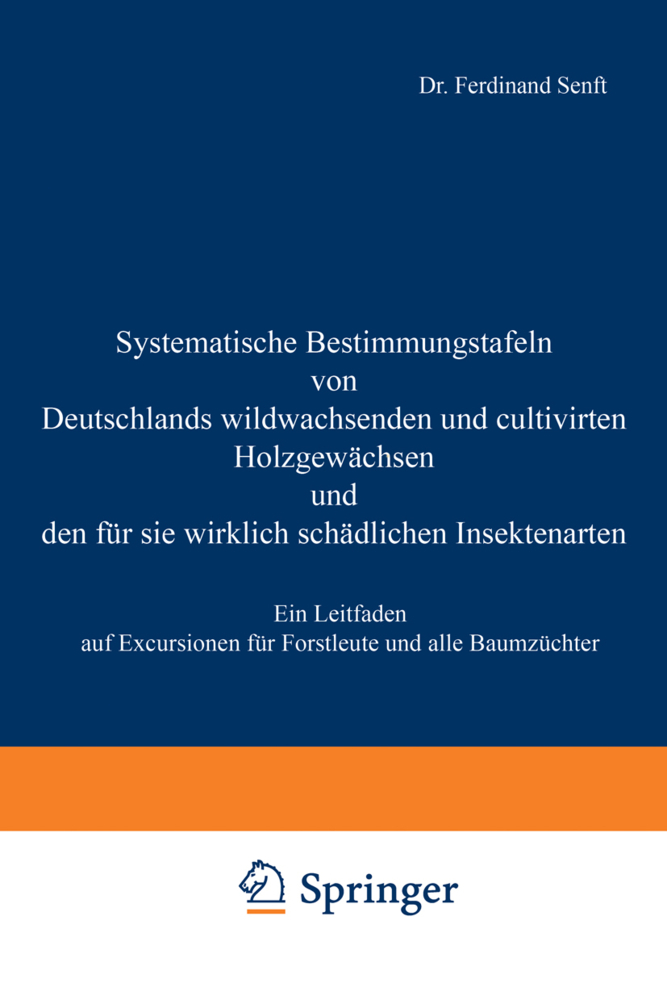 Dr. Ferdinand Senft

Systematische Bestimmungstafeln von Deutschlands wildwachsenden und cultivirten Holzgewächsen und den für sie wirklich schädlichen Insektenarten

Ein Leitfaden auf Excursionen für Forstleute und alle Baumzüchter

Springer